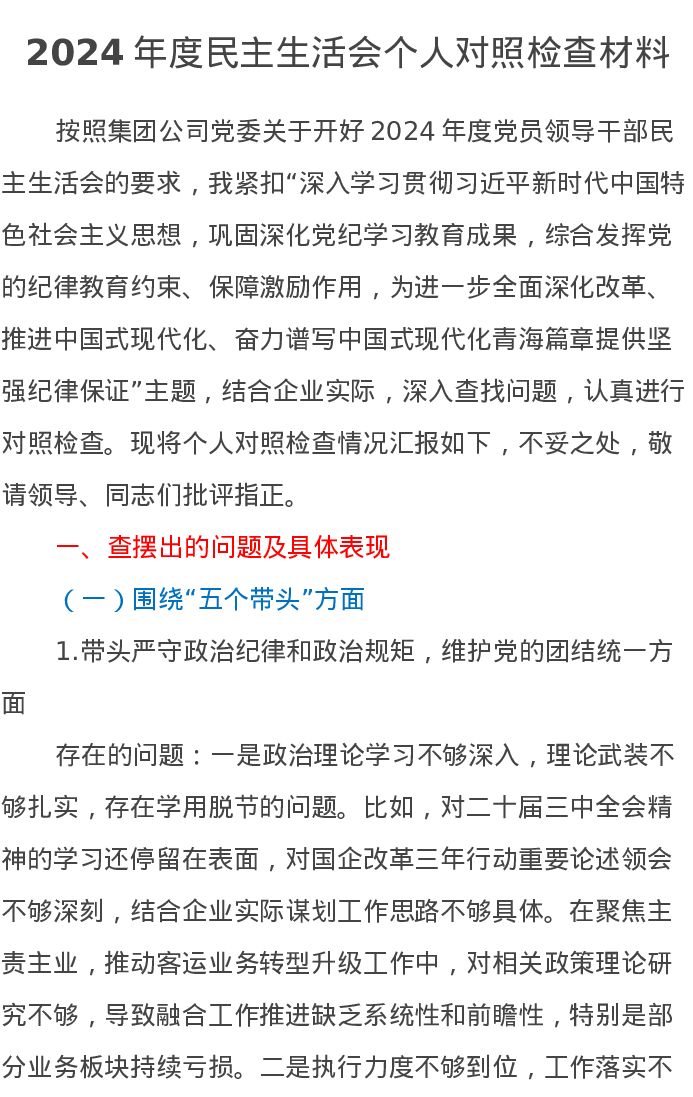 2024 年度民主生活会个人对照检查材料

按照集团公司党委关于开好 2024 年度党员领导干部民主生活会的要求，我紧扣“深入学习贯彻习近平新时代中国特色社会主义思想，巩固深化党纪学习教育成果，综合发挥党的纪律教育约束、保障激励作用，为进一步全面深化改革、推进中国式现代化、奋力谱写中国式现代化青海篇章提供坚强纪律保证”主题，结合企业实际，深入查找问题，认真进行对照检查。现将个人对照检查情况汇报如下，不妥之处，敬请领导、同志们批评指正。

一、查摆出的问题及具体表现

（一）围绕“五个带头”方面

1.带头严守政治纪律和政治规矩，维护党的团结统一方面

存在的问题：一是政治理论学习不够深入，理论武装不够扎实，存在学用脱节的问题。比如，对二十届三中全会精神的学习还停留在表面，对国企改革三年行动重要论述领会不够深刻，结合企业实际谋划工作思路不够具体。在聚焦主责主业，推动客运业务转型升级工作中，对相关政策理论研究不够，导致融合工作推进缺乏系统性和前瞻性，特别是部分业务板块持续亏损。二是执行力度不够到位，工作落实不